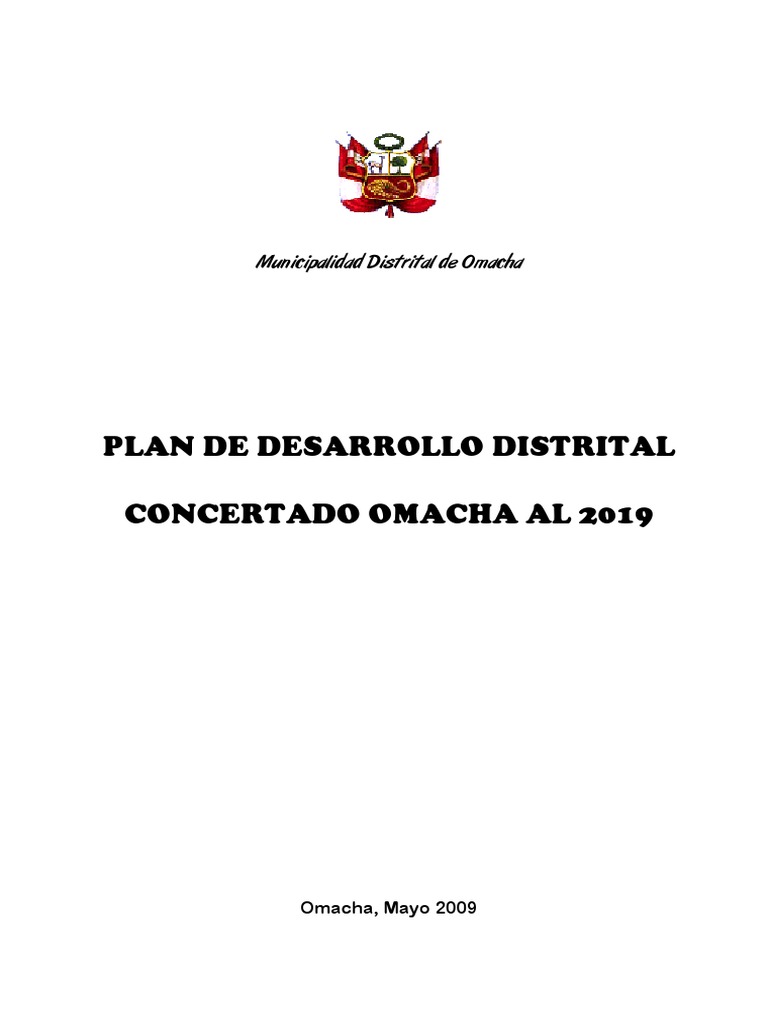 Municipalidad Distrital de Omacha

PLAN DE DESARROLLO DISTRITAL

CONCERTADO OMACHA AL 2019

Omacha, Mayo 2009